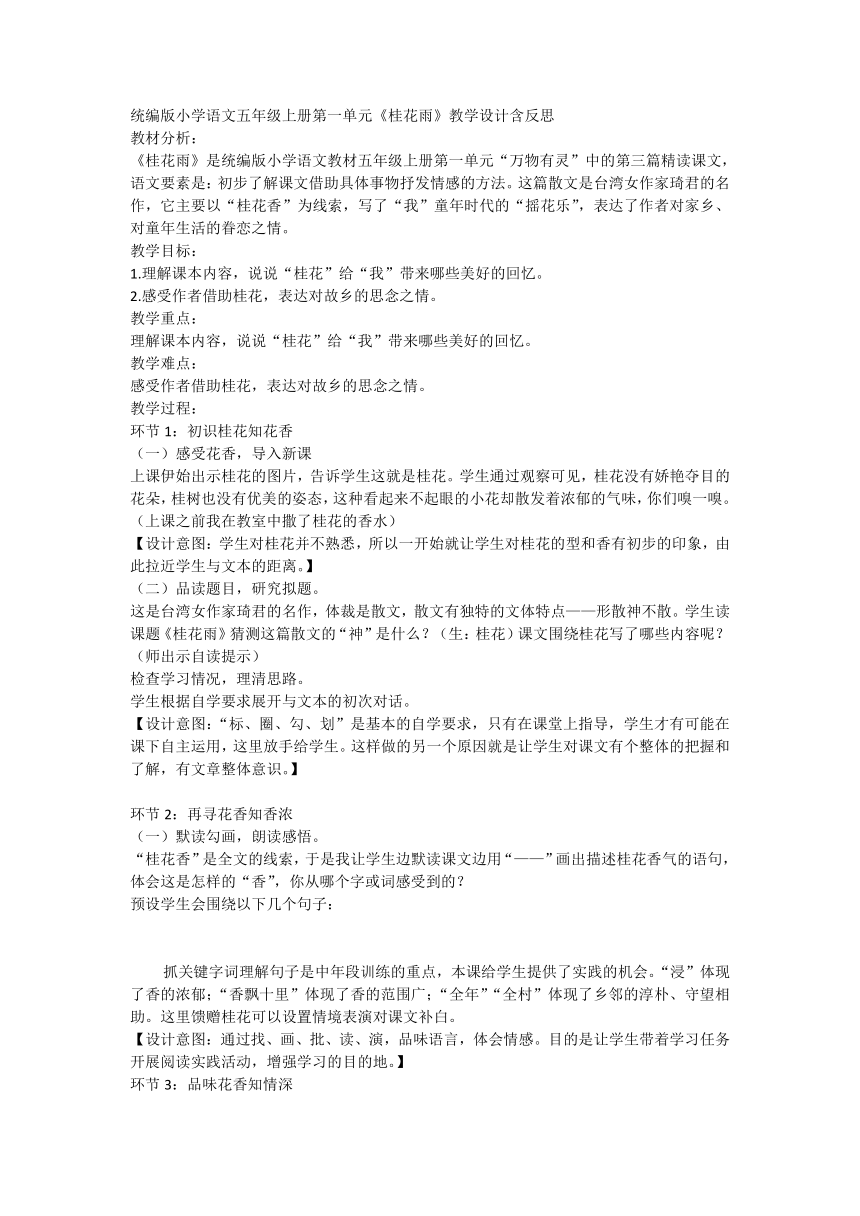 统编版小学语文五年级上册第一单元《桂花雨》教学设计含反思
教材分析：
《桂花雨》是统编版小学语文教材五年级上册第一单元“万物有灵”中的第三篇精读课文，语文要素是：初步了解课文借助具体事物抒发情感的方法。这篇散文是台湾女作家琦君的名作，它主要以“桂花香”为线索，写了“我”童年时代的“摇花乐”，表达了作者对家乡、对童年生活的眷恋之情。
教学目标：
1.理解课本内容，说说“桂花”给“我”带来哪些美好的回忆。
2.感受作者借助桂花，表达对故乡的思念之情。
教学重点：
理解课本内容，说说“桂花”给“我”带来哪些美好的回忆。
教学难点：
感受作者借助桂花，表达对故乡的思念之情。
教学过程：
环节 1：初识桂花知花香
（一）感受花香，导入新课
上课伊始出示桂花的图片，告诉学生这就是桂花。学生通过观察可见，桂花没有娇艳夺目的花朵，桂树也没有优美的姿态，这种看起来不起眼的小花却散发着浓郁的气味，你们嗅一嗅。（上课之前我在教室中撒了桂花的香水）
【设计意图：学生对桂花并不熟悉，所以一开始就让学生对桂花的型和香有初步的印象，由此拉近学生与文本的距离。】
（二）品读题目，研究拟题。
这是台湾女作家琦君的名作，体裁是散文，散文有独特的文体特点——形散神不散。学生读课题《桂花雨》猜测这篇散文的“神”是什么？（生：桂花）课文围绕桂花写了哪些内容呢？（师出示自读提示）
检查学习情况，理清思路。
学生根据自学要求展开与文本的初次对话。
【设计意图：“标、圈、勾、划”是基本的自学要求，只有在课堂上指导，学生才有可能在课下自主运用，这里放手给学生。这样做的另一个原因就是让学生对课文有个整体的把握和了解，有文章整体意识。】

环节 2：再寻花香知香浓
（一）默读勾画，朗读感悟。
“桂花香”是全文的线索，于是我让学生边默读课文边用“——”画出描述桂花香气的语句，体会这是怎样的“香”，你从哪个字或词感受到的？
预设学生会围绕以下几个句子：

抓关键字词理解句子是中年段训练的重点，本课给学生提供了实践的机会。“浸”体现了香的浓郁；“香飘十里”体现了香的范围广；“全年”“全村”体现了乡邻的淳朴、守望相助。这里馈赠桂花可以设置情境表演对课文补白。
【设计意图：通过找、画、批、读、演，品味语言，体会情感。目的是让学生带着学习任务开展阅读实践活动，增强学习的目的地。】
环节 3：品味花香知情深